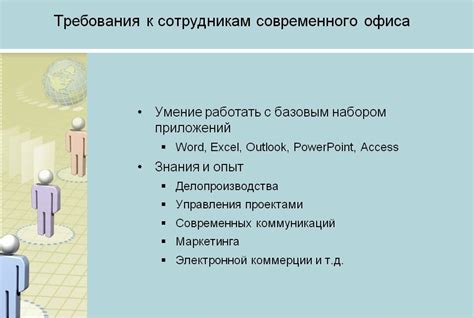 Требования к сотрудникам современного офиса

• Умение работать с базовым набором приложений
▪ Word, Excel, Outlook, PowerPoint, Access
• Знания и опыт
▪ Делопроизводства
▪ Управления проектами
▪ Современных коммуникаций
▪ Маркетинга
▪ Электронной коммерции и т.д.